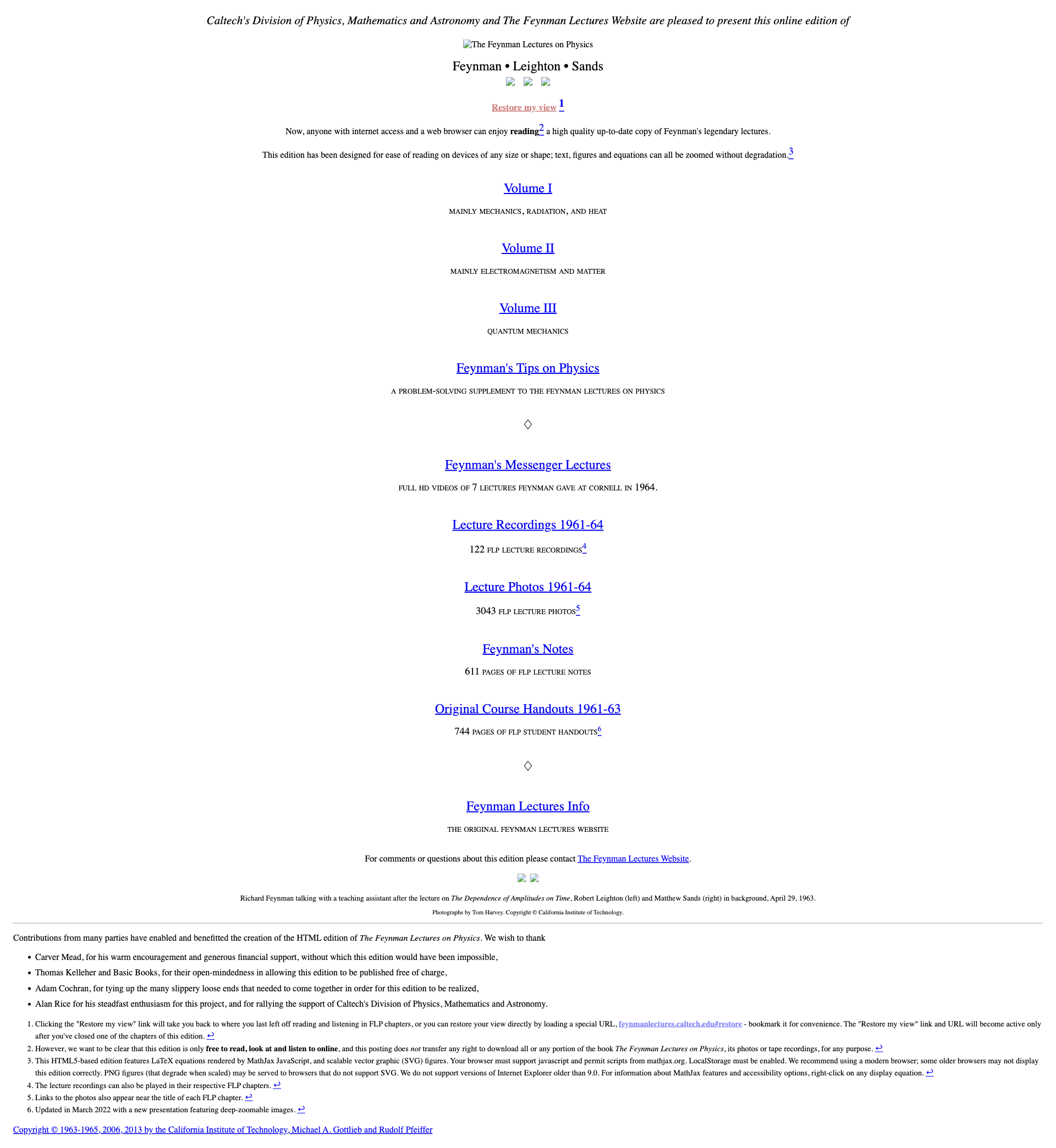 Caltech's Division of Physics, Mathematics and Astronomy and The Feynman Lectures Website are pleased to present this online edition of

The Feynman Lectures on Physics

Feynman • Leighton • Sands

Restore my view 1

Now, anyone with internet access and a web browser can enjoy reading2 a high quality up-to-date copy of Feynman's legendary lectures.

This edition has been designed for ease of reading on devices of any size or shape; text, figures and equations can all be zoomed without degradation.3

Volume I

MAINLY MECHANICS, RADIATION, AND HEAT

Volume II

MAINLY ELECTROMAGNETISM AND MATTER

Volume III

QUANTUM MECHANICS

Feynman's Tips on Physics

A PROBLEM-SOLVING SUPPLEMENT TO THE FEYNMAN LECTURES ON PHYSICS

◊

Feynman's Messenger Lectures

FULL HD VIDEOS OF 7 LECTURES FEYNMAN GAVE AT CORNELL IN 1964.

Lecture Recordings 1961-64

122 FLP LECTURE RECORDINGS4

Lecture Photos 1961-64

3043 FLP LECTURE PHOTOS5

Feynman's Notes

611 PAGES OF FLP LECTURE NOTES

Original Course Handouts 1961-63

744 PAGES OF FLP STUDENT HANDOUTS6

◊

Feynman Lectures Info

THE ORIGINAL FEYNMAN LECTURES WEBSITE

For comments or questions about this edition please contact The Feynman Lectures Website.

Richard Feynman talking with a teaching assistant after the lecture on The Dependence of Amplitudes on Time, Robert Leighton (left) and Matthew Sands (right) in background, April 29, 1963.

Photographs by Tom Harvey. Copyright © California Institute of Technology.

Contributions from many parties have enabled and benefitted the creation of the HTML edition of The Feynman Lectures on Physics. We wish to thank

• Carver Mead, for his warm encouragement and generous financial support, without which this edition would have been impossible,
• Thomas Kelleher and Basic Books, for their open-mindedness in allowing this edition to be published free of charge,
• Adam Cochran, for tying up the many slippery loose ends that needed to come together in order for this edition to be realized,
• Alan Rice for his steadfast enthusiasm for this project, and for rallying the support of Caltech's Division of Physics, Mathematics and Astronomy.

1. Clicking the "Restore my view" link will take you back to where you last left off reading and listening in FLP chapters, or you can restore your view directly by loading a special URL, feynmanlectures.caltech.edu#restore - bookmark it for convenience. The "Restore my view" link and URL will become active only after you've closed one of the chapters of this edition. ↩
2. However, we want to be clear that this edition is only free to read, look at and listen to online, and this posting does not transfer any right to download all or any portion of the book The Feynman Lectures on Physics, its photos or tape recordings, for any purpose. ↩
3. This HTML5-based edition features LaTeX equations rendered by MathJax JavaScript, and scalable vector graphic (SVG) figures. Your browser must support javascript and permit scripts from mathjax.org. LocalStorage must be enabled. We recommend using a modern browser; some older browsers may not display this edition correctly. PNG figures (that degrade when scaled) may be served to browsers that do not support SVG. We do not support versions of Internet Explorer older than 9.0. For information about MathJax features and accessibility options, right-click on any display equation. ↩
4. The lecture recordings can also be played in their respective FLP chapters. ↩
5. Links to the photos also appear near the title of each FLP chapter. ↩
6. Updated in March 2022 with a new presentation featuring deep-zoomable images. ↩

Copyright © 1963-1965, 2006, 2013 by the California Institute of Technology, Michael A. Gottlieb and Rudolf Pfeiffer